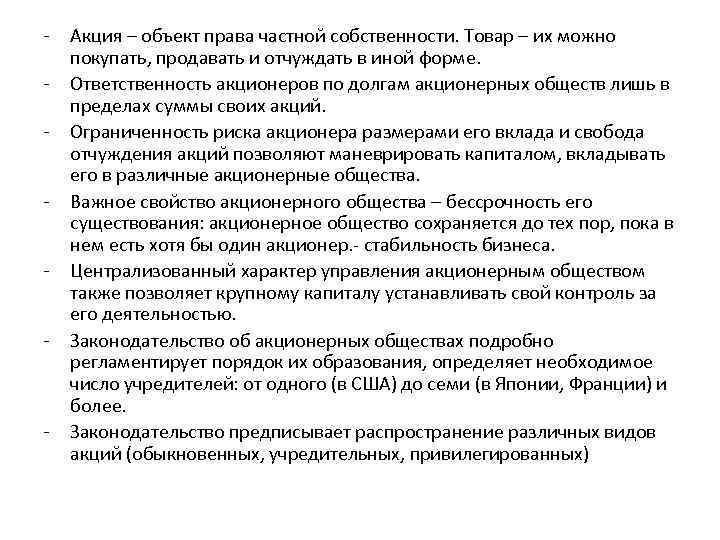 - Акция – объект права частной собственности. Товар – их можно покупать, продавать и отчуждать в иной форме.

- Ответственность акционеров по долгам акционерных обществ лишь в пределах суммы своих акций.

- Ограниченность риска акционера размерами его вклада и свобода отчуждения акций позволяют маневрировать капиталом, вкладывать его в различные акционерные общества.

- Важное свойство акционерного общества – бессрочность его существования: акционерное общество сохраняется до тех пор, пока в нем есть хотя бы один акционер.- стабильность бизнеса.

- Централизованный характер управления акционерным обществом также позволяет крупному капиталу устанавливать свой контроль за его деятельностью.

- Законодательство об акционерных обществах подробно регламентирует порядок их образования, определяет необходимое число учредителей: от одного (в США) до семи (в Японии, Франции) и более.

- Законодательство предписывает распространение различных видов акций (обыкновенных, учредительных, привилегированных)